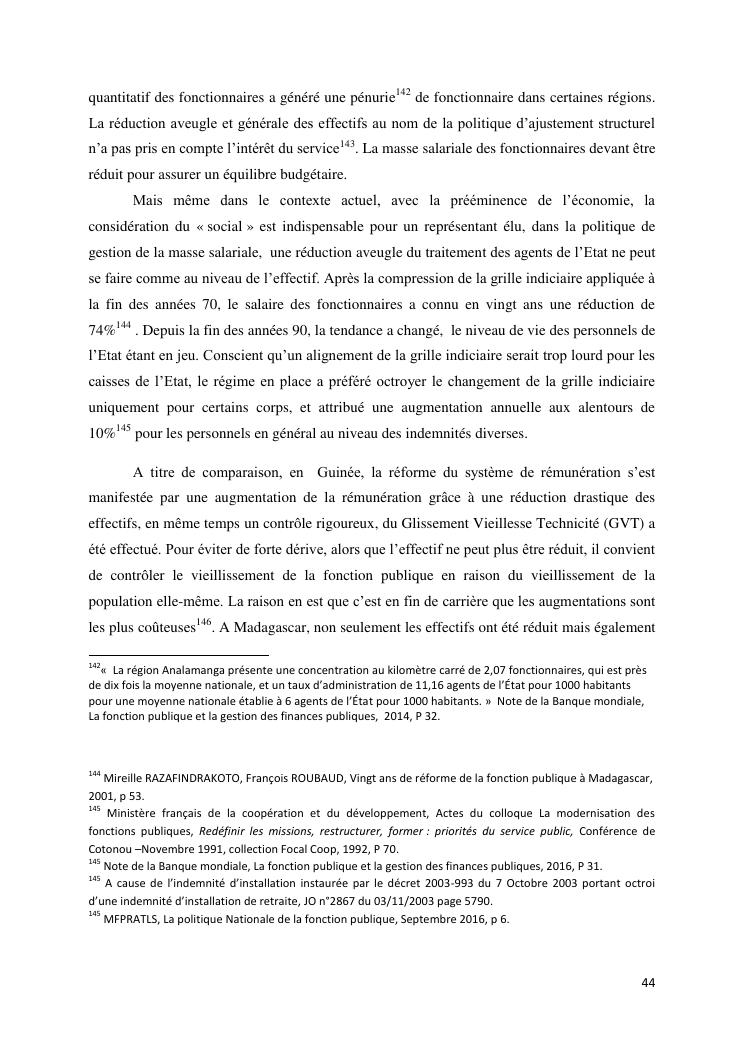 quantitatif des fonctionnaires a généré une pénurie$^{142}$ de fonctionnaire dans certaines régions. La réduction aveugle et générale des effectifs au nom de la politique d'ajustement structurel n'a pas pris en compte l'intérêt du service$^{143}$. La masse salariale des fonctionnaires devant être réduit pour assurer un équilibre budgétaire.

Mais même dans le contexte actuel, avec la prééminence de l'économie, la considération du « social » est indispensable pour un représentant élu, dans la politique de gestion de la masse salariale, une réduction aveugle du traitement des agents de l'Etat ne peut se faire comme au niveau de l'effectif. Après la compression de la grille indiciaire appliquée à la fin des années 70, le salaire des fonctionnaires a connu en vingt ans une réduction de 74%$^{144}$ . Depuis la fin des années 90, la tendance a changé, le niveau de vie des personnels de l'Etat étant en jeu. Conscient qu'un alignement de la grille indiciaire serait trop lourd pour les caisses de l'Etat, le régime en place a préféré octroyer le changement de la grille indiciaire uniquement pour certains corps, et attribué une augmentation annuelle aux alentours de 10%$^{145}$ pour les personnels en général au niveau des indemnités diverses.

A titre de comparaison, en Guinée, la réforme du système de rémunération s'est manifestée par une augmentation de la rémunération grâce à une réduction drastique des effectifs, en même temps un contrôle rigoureux, du Glissement Vieillesse Technicité (GVT) a été effectué. Pour éviter de forte dérive, alors que l'effectif ne peut plus être réduit, il convient de contrôler le vieillissement de la fonction publique en raison du vieillissement de la population elle-même. La raison en est que c'est en fin de carrière que les augmentations sont les plus coûteuses$^{146}$. A Madagascar, non seulement les effectifs ont été réduit mais également

$^{142}$« La région Analamanga présente une concentration au kilomètre carré de 2,07 fonctionnaires, qui est près de dix fois la moyenne nationale, et un taux d'administration de 11,16 agents de l'État pour 1000 habitants pour une moyenne nationale établie à 6 agents de l'État pour 1000 habitants. » Note de la Banque mondiale, La fonction publique et la gestion des finances publiques, 2014, P 32.

$^{144}$ Mireille RAZAFINDRAKOTO, François ROUBAUD, Vingt ans de réforme de la fonction publique à Madagascar, 2001, p 53.
$^{145}$ Ministère français de la coopération et du développement, Actes du colloque La modernisation des fonctions publiques, Redéfinir les missions, restructurer, former : priorités du service public, Conférence de Cotonou –Novembre 1991, collection Focal Coop, 1992, P 70.
$^{145}$ Note de la Banque mondiale, La fonction publique et la gestion des finances publiques, 2016, P 31.
$^{145}$ A cause de l'indemnité d'installation instaurée par le décret 2003-993 du 7 Octobre 2003 portant octroi d'une indemnité d'installation de retraite, JO n°2867 du 03/11/2003 page 5790.
$^{145}$ MFPRATLS, La politique Nationale de la fonction publique, Septembre 2016, p 6.

44